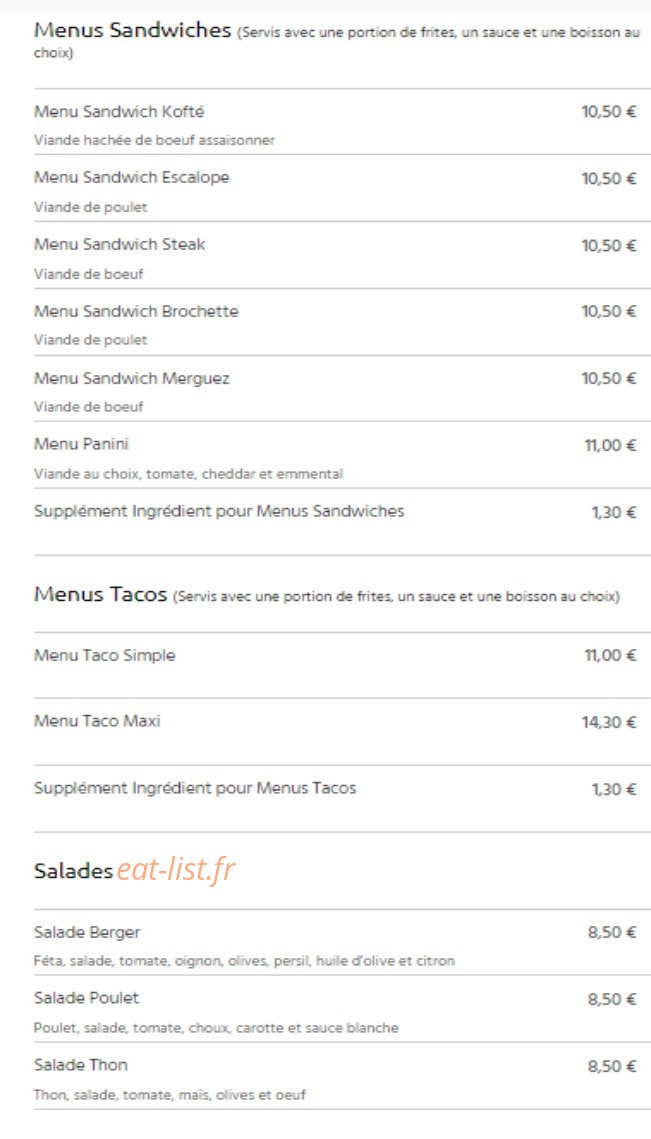 Menus Sandwiches (Servis avec une portion de frites, un sauce et une boisson au choix)

Menu Sandwich Kofté
10,50 €
Viande hachée de boeuf assaisonner

Menu Sandwich Escalope
10,50 €
Viande de poulet

Menu Sandwich Steak
10,50 €
Viande de boeuf

Menu Sandwich Brochette
10,50 €
Viande de poulet

Menu Sandwich Merguez
10,50 €
Viande de boeuf

Menu Panini
11,00 €
Viande au choix, tomate, cheddar et emmental

Supplément Ingrédient pour Menus Sandwiches
1,30 €

Menus Tacos (Servis avec une portion de frites, un sauce et une boisson au choix)

Menu Taco Simple
11,00 €

Menu Taco Maxi
14,30 €

Supplément Ingrédient pour Menus Tacos
1,30 €

Salades eat-list.fr

Salade Berger
8,50 €
Féta, salade, tomate, oignon, olives, persil, huile d'olive et citron

Salade Poulet
8,50 €
Poulet, salade, tomate, choux, carotte et sauce blanche

Salade Thon
8,50 €
Thon, salade, tomate, maïs, olives et oeuf